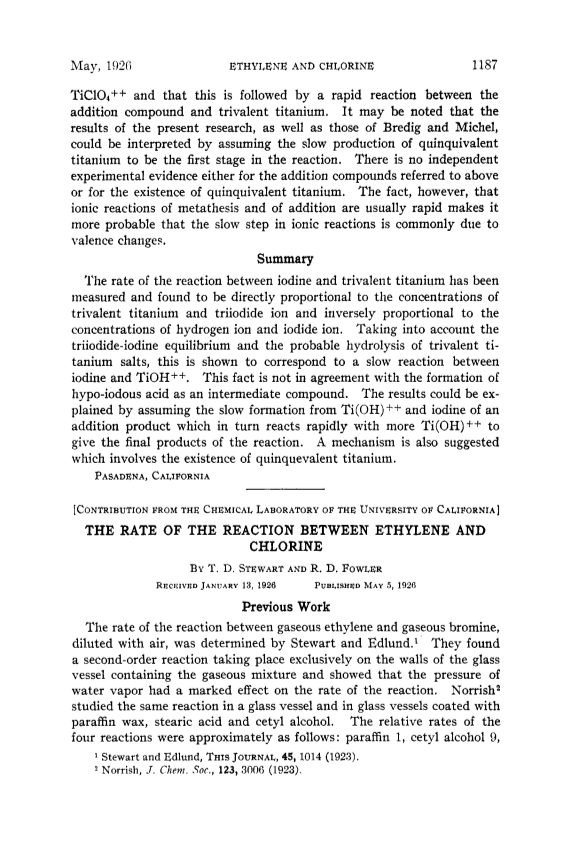 May, 1926 ETHYLENE AND CHLORINE 1187

$TiClO_4^{++}$ and that this is followed by a rapid reaction between the addition compound and trivalent titanium. It may be noted that the results of the present research, as well as those of Bredig and Michel, could be interpreted by assuming the slow production of quinquivalent titanium to be the first stage in the reaction. There is no independent experimental evidence either for the addition compounds referred to above or for the existence of quinquivalent titanium. The fact, however, that ionic reactions of metathesis and of addition are usually rapid makes it more probable that the slow step in ionic reactions is commonly due to valence changes.

Summary

The rate of the reaction between iodine and trivalent titanium has been measured and found to be directly proportional to the concentrations of trivalent titanium and triiodide ion and inversely proportional to the concentrations of hydrogen ion and iodide ion. Taking into account the triiodide-iodine equilibrium and the probable hydrolysis of trivalent titanium salts, this is shown to correspond to a slow reaction between iodine and $TiOH^{++}$. This fact is not in agreement with the formation of hypo-iodous acid as an intermediate compound. The results could be explained by assuming the slow formation from $Ti(OH)^{++}$ and iodine of an addition product which in turn reacts rapidly with more $Ti(OH)^{++}$ to give the final products of the reaction. A mechanism is also suggested which involves the existence of quinquevalent titanium.

PASADENA, CALIFORNIA

[CONTRIBUTION FROM THE CHEMICAL LABORATORY OF THE UNIVERSITY OF CALIFORNIA]

THE RATE OF THE REACTION BETWEEN ETHYLENE AND CHLORINE

BY T. D. STEWART AND R. D. FOWLER

RECEIVED JANUARY 13, 1926 PUBLISHED MAY 5, 1926

Previous Work

The rate of the reaction between gaseous ethylene and gaseous bromine, diluted with air, was determined by Stewart and Edlund.$^1$ They found a second-order reaction taking place exclusively on the walls of the glass vessel containing the gaseous mixture and showed that the pressure of water vapor had a marked effect on the rate of the reaction. Norrish$^2$ studied the same reaction in a glass vessel and in glass vessels coated with paraffin wax, stearic acid and cetyl alcohol. The relative rates of the four reactions were approximately as follows: paraffin 1, cetyl alcohol 9,

$^1$ Stewart and Edlund, THIS JOURNAL, 45, 1014 (1923).
$^2$ Norrish, J. Chem. Soc., 123, 3006 (1923).